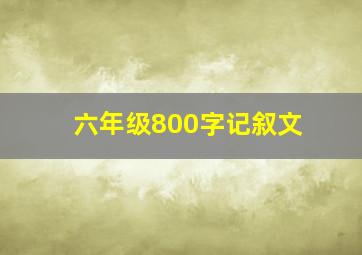 六年级800字记叙文